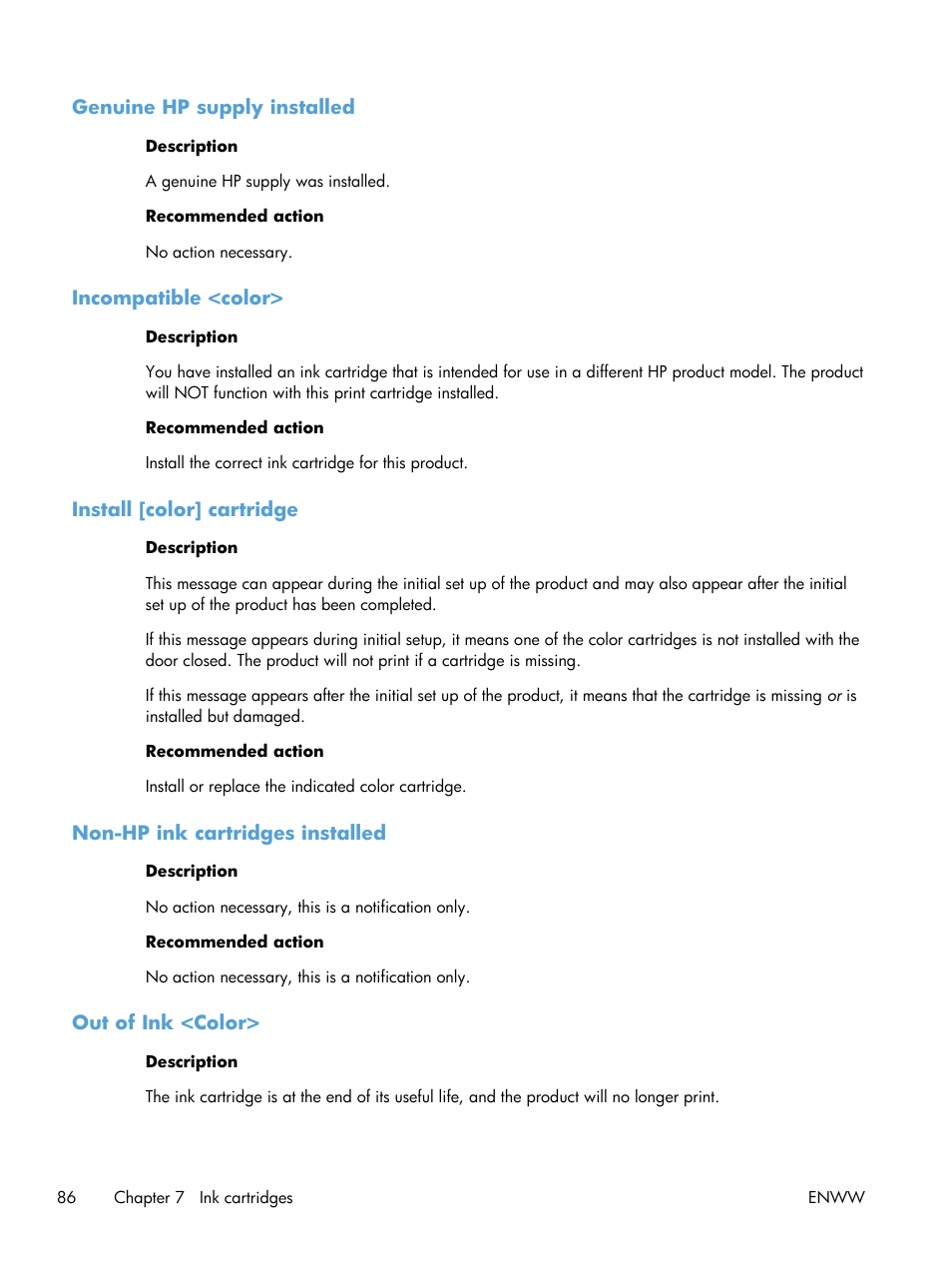 Genuine HP supply installed

Description

A genuine HP supply was installed.

Recommended action

No action necessary.

Incompatible <color>

Description

You have installed an ink cartridge that is intended for use in a different HP product model. The product will NOT function with this print cartridge installed.

Recommended action

Install the correct ink cartridge for this product.

Install [color] cartridge

Description

This message can appear during the initial set up of the product and may also appear after the initial set up of the product has been completed.

If this message appears during initial setup, it means one of the color cartridges is not installed with the door closed. The product will not print if a cartridge is missing.

If this message appears after the initial set up of the product, it means that the cartridge is missing or is installed but damaged.

Recommended action

Install or replace the indicated color cartridge.

Non-HP ink cartridges installed

Description

No action necessary, this is a notification only.

Recommended action

No action necessary, this is a notification only.

Out of Ink <Color>

Description

The ink cartridge is at the end of its useful life, and the product will no longer print.

86 Chapter 7 Ink cartridges ENWW